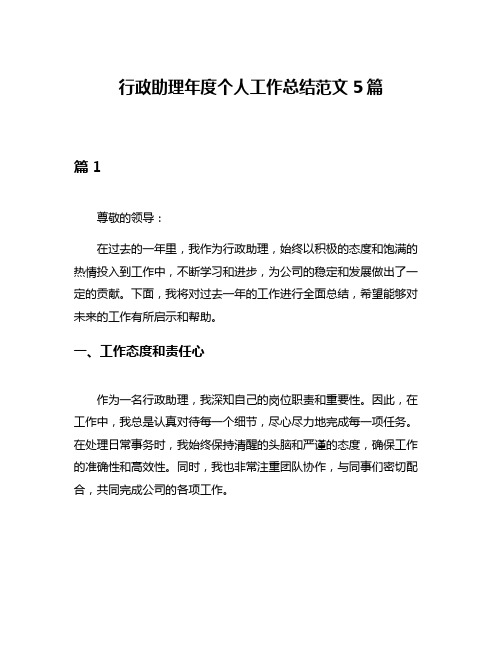 行政助理年度个人工作总结范文 5 篇

篇 1

尊敬的领导：

在过去的一年里，我作为行政助理，始终以积极的态度和饱满的热情投入到工作中，不断学习和进步，为公司的稳定和发展做出了一定的贡献。下面，我将对过去一年的工作进行全面总结，希望能够对未来的工作有所启示和帮助。

一、工作态度和责任心

作为一名行政助理，我深知自己的岗位职责和重要性。因此，在工作中，我总是认真对待每一个细节，尽心尽力地完成每一项任务。在处理日常事务时，我始终保持清醒的头脑和严谨的态度，确保工作的准确性和高效性。同时，我也非常注重团队协作，与同事们密切配合，共同完成公司的各项工作。